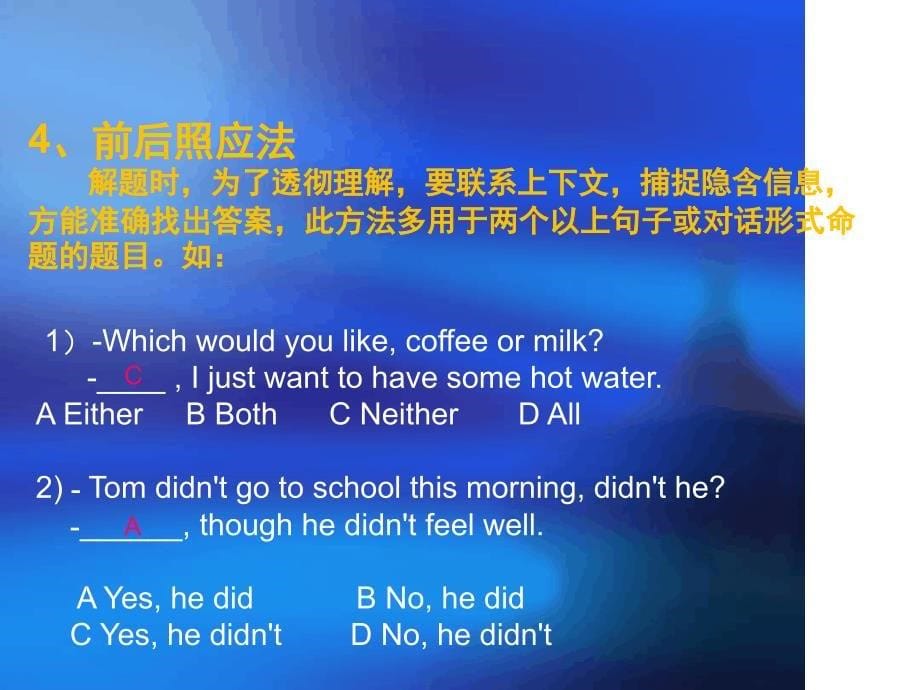 4、前后照应法
解题时，为了透彻理解，要联系上下文，捕捉隐含信息，方能准确找出答案，此方法多用于两个以上句子或对话形式命题的题目。如：

1）-Which would you like, coffee or milk?
-__C__ , I just want to have some hot water.
A Either B Both C Neither D All

2) - Tom didn't go to school this morning, didn't he?
-___A___, though he didn't feel well.

A Yes, he did B No, he did
C Yes, he didn't D No, he didn't